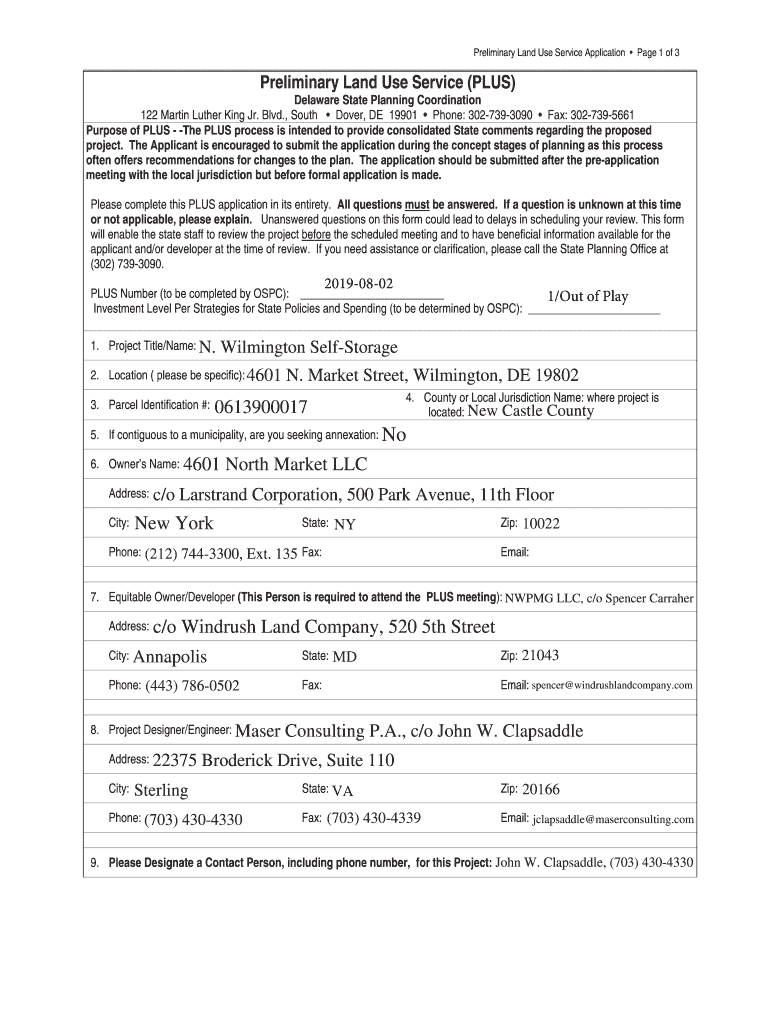 Preliminary Land Use Service Application • Page 1 of 3

Preliminary Land Use Service (PLUS)
Delaware State Planning Coordination
122 Martin Luther King Jr. Blvd., South • Dover, DE 19901 • Phone: 302-739-3090 • Fax: 302-739-5661

Purpose of PLUS - -The PLUS process is intended to provide consolidated State comments regarding the proposed project. The Applicant is encouraged to submit the application during the concept stages of planning as this process often offers recommendations for changes to the plan. The application should be submitted after the pre-application meeting with the local jurisdiction but before formal application is made.

Please complete this PLUS application in its entirety. All questions must be answered. If a question is unknown at this time or not applicable, please explain. Unanswered questions on this form could lead to delays in scheduling your review. This form will enable the state staff to review the project before the scheduled meeting and to have beneficial information available for the applicant and/or developer at the time of review. If you need assistance or clarification, please call the State Planning Office at (302) 739-3090.

PLUS Number (to be completed by OSPC): 2019-08-02
Investment Level Per Strategies for State Policies and Spending (to be determined by OSPC): 1/Out of Play

1. Project Title/Name: N. Wilmington Self-Storage

2. Location ( please be specific): 4601 N. Market Street, Wilmington, DE 19802

3. Parcel Identification #: 0613900017

4. County or Local Jurisdiction Name: where project is located: New Castle County

5. If contiguous to a municipality, are you seeking annexation: No

6. Owner's Name: 4601 North Market LLC

Address: c/o Larstrand Corporation, 500 Park Avenue, 11th Floor

City: New York State: NY Zip: 10022

Phone: (212) 744-3300, Ext. 135 Fax: Email:

7. Equitable Owner/Developer (This Person is required to attend the PLUS meeting): NWPMG LLC, c/o Spencer Carraher

Address: c/o Windrush Land Company, 520 5th Street

City: Annapolis State: MD Zip: 21043

Phone: (443) 786-0502 Fax: Email: spencer@windrushlandcompany.com

8. Project Designer/Engineer: Maser Consulting P.A., c/o John W. Clapsaddle

Address: 22375 Broderick Drive, Suite 110

City: Sterling State: VA Zip: 20166

Phone: (703) 430-4330 Fax: (703) 430-4339 Email: jclapsaddle@maserconsulting.com

9. Please Designate a Contact Person, including phone number, for this Project: John W. Clapsaddle, (703) 430-4330